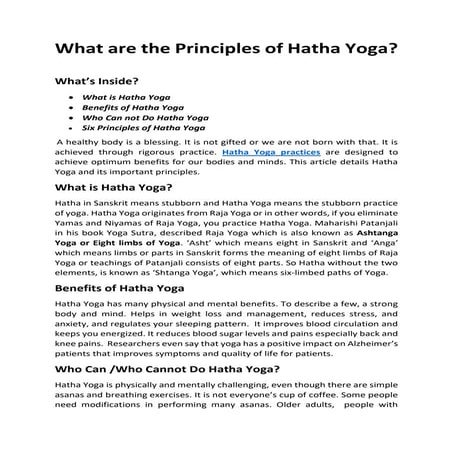 What are the Principles of Hatha Yoga?

What's Inside?

- What is Hatha Yoga
- Benefits of Hatha Yoga
- Who Can not Do Hatha Yoga
- Six Principles of Hatha Yoga

A healthy body is a blessing. It is not gifted or we are not born with that. It is achieved through rigorous practice. Hatha Yoga practices are designed to achieve optimum benefits for our bodies and minds. This article details Hatha Yoga and its important principles.

What is Hatha Yoga?

Hatha in Sanskrit means stubborn and Hatha Yoga means the stubborn practice of yoga. Hatha Yoga originates from Raja Yoga or in other words, if you eliminate Yamas and Niyamas of Raja Yoga, you practice Hatha Yoga. Maharishi Patanjali in his book Yoga Sutra, described Raja Yoga which is also known as Ashtanga Yoga or Eight limbs of Yoga. 'Asht' which means eight in Sanskrit and 'Anga' which means limbs or parts in Sanskrit forms the meaning of eight limbs of Raja Yoga or teachings of Patanjali consists of eight parts. So Hatha without the two elements, is known as 'Shtanga Yoga', which means six-limbed paths of Yoga.

Benefits of Hatha Yoga

Hatha Yoga has many physical and mental benefits. To describe a few, a strong body and mind. Helps in weight loss and management, reduces stress, and anxiety, and regulates your sleeping pattern. It improves blood circulation and keeps you energized. It reduces blood sugar levels and pains especially back and knee pains. Researchers even say that yoga has a positive impact on Alzheimer's patients that improves symptoms and quality of life for patients.

Who Can /Who Cannot Do Hatha Yoga?

Hatha Yoga is physically and mentally challenging, even though there are simple asanas and breathing exercises. It is not everyone's cup of coffee. Some people need modifications in performing many asanas. Older adults, people with